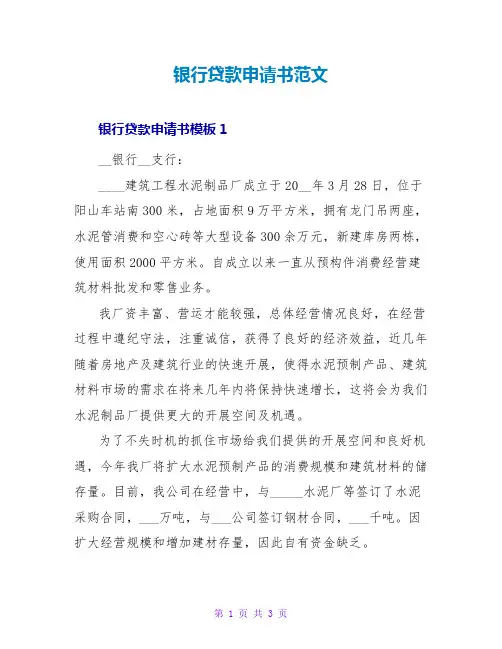 银行贷款申请书范文

银行贷款申请书模板 1

__银行__支行：

____建筑工程水泥制品厂成立于 20__年 3 月 28 日，位于阳山车站南 300 米，占地面积 9 万平方米，拥有龙门吊两座，水泥管消费和空心砖等大型设备 300 余万元，新建库房两栋，使用面积 2000 平方米。自成立以来一直从预构件消费经营建筑材料批发和零售业务。

我厂资丰富、营运才能较强，总体经营情况良好，在经营过程中遵纪守法，注重诚信，获得了良好的经济效益，近几年随着房地产及建筑行业的快速开展，使得水泥预制产品、建筑材料市场的需求在将来几年内将保持快速增长，这将会为我们水泥制品厂提供更大的开展空间及机遇。

为了不失时机的抓住市场给我们提供的开展空间和良好机遇，今年我厂将扩大水泥预制产品的消费规模和建筑材料的储存量。目前，我公司在经营中，与_____水泥厂等签订了水泥采购合同，___万吨，与___公司签订钢材合同，___千吨。因扩大经营规模和增加建材存量，因此自有资金缺乏。

第 1 页 共 3 页